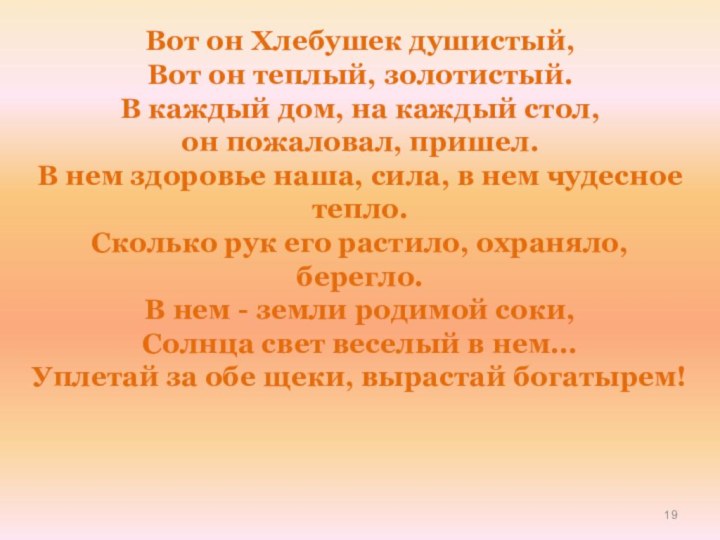 Вот он Хлебушек душистый,
Вот он теплый, золотистый.
В каждый дом, на каждый стол,
он пожаловал, пришел.
В нем здоровье наша, сила, в нем чудесное тепло.
Сколько рук его растило, охраняло, берегло.
В нем - земли родимой соки,
Солнца свет веселый в нем...
Уплетай за обе щеки, вырастай богатырем!

19